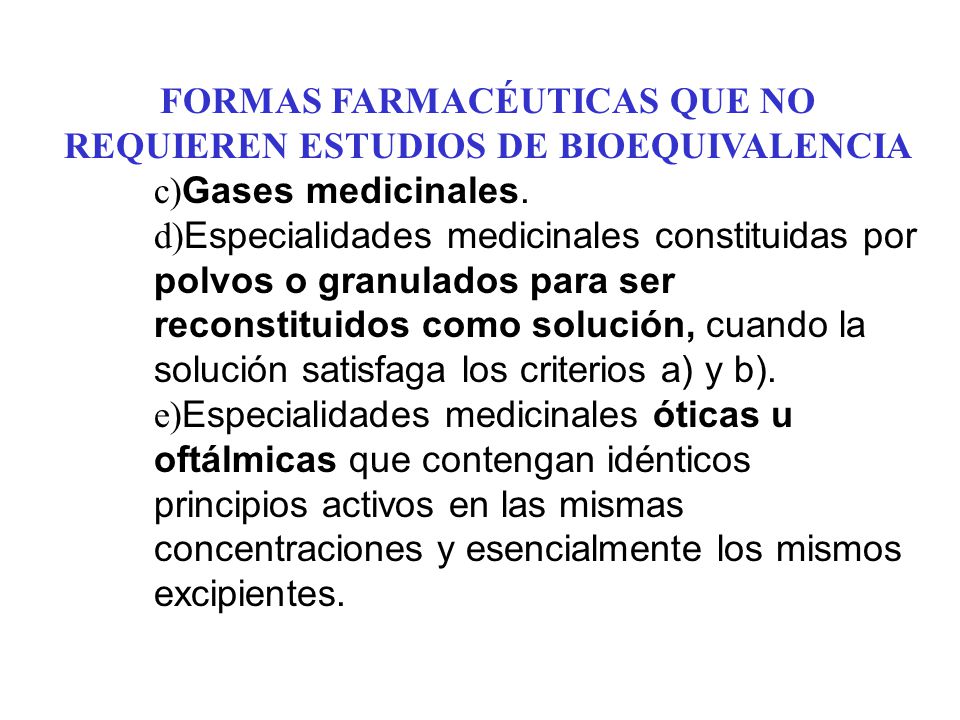 FORMAS FARMACÉUTICAS QUE NO REQUIEREN ESTUDIOS DE BIOEQUIVALENCIA

c)Gases medicinales.

d)Especialidades medicinales constituidas por polvos o granulados para ser reconstituidos como solución, cuando la solución satisfaga los criterios a) y b).

e)Especialidades medicinales óticas u oftálmicas que contengan idénticos principios activos en las mismas concentraciones y esencialmente los mismos excipientes.